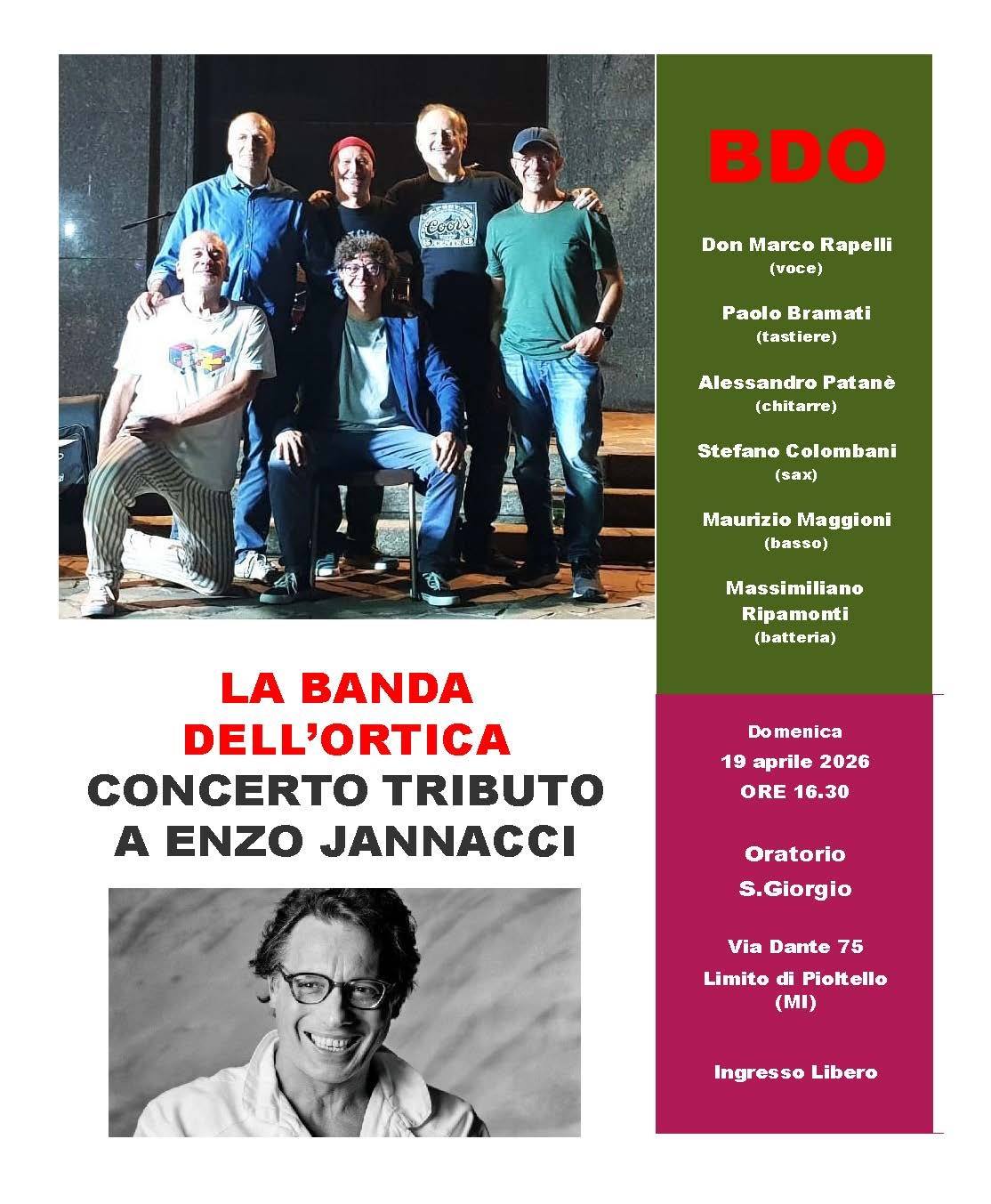 LA BANDA
DELL'ORTICA
CONCERTO TRIBUTO
A ENZO JANNACCI

BDO

Don Marco Rapelli
(voce)

Paolo Bramati
(tastiere)

Alessandro Patanè
(chitarre)

Stefano Colombani
(sax)

Maurizio Maggioni
(basso)

Massimiliano
Ripamonti
(batteria)

Domenica
19 aprile 2026
ORE 16.30

Oratorio
S.Giorgio

Via Dante 75
Limito di Pioltello
(MI)

Ingresso Libero